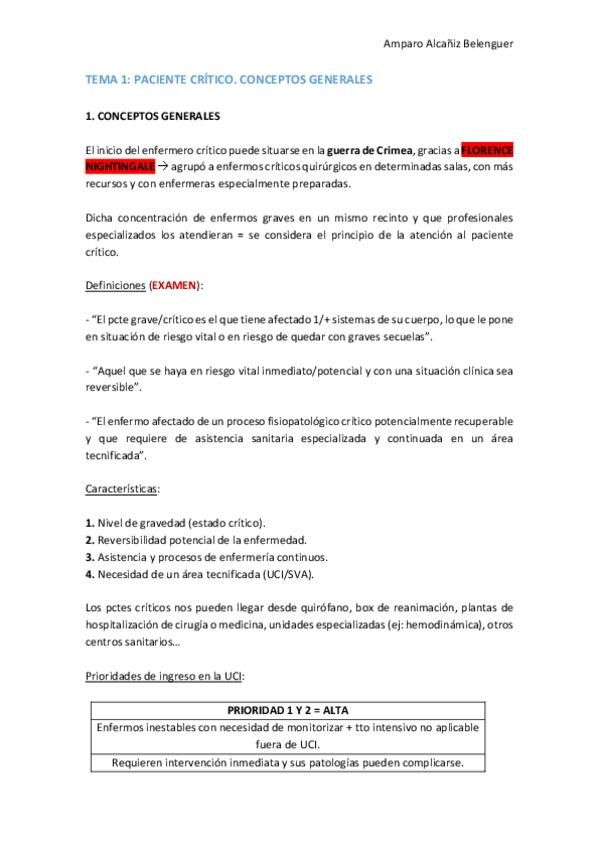 Amparo Alcañiz Belenguer

TEMA 1: PACIENTE CRÍTICO. CONCEPTOS GENERALES

1. CONCEPTOS GENERALES

El inicio del enfermero crítico puede situarse en la guerra de Crimea, gracias a FLORENCE NIGHTINGALE → agrupó a enfermos críticos quirúrgicos en determinadas salas, con más recursos y con enfermeras especialmente preparadas.

Dicha concentración de enfermos graves en un mismo recinto y que profesionales especializados los atendieran = se considera el principio de la atención al paciente crítico.

Definiciones (EXAMEN):

- "El pcte grave/crítico es el que tiene afectado 1/+ sistemas de su cuerpo, lo que le pone en situación de riesgo vital o en riesgo de quedar con graves secuelas".

- "Aquel que se haya en riesgo vital inmediato/potencial y con una situación clínica sea reversible".

- "El enfermo afectado de un proceso fisiopatológico crítico potencialmente recuperable y que requiere de asistencia sanitaria especializada y continuada en un área tecnificada".

Características:

1. Nivel de gravedad (estado crítico).
2. Reversibilidad potencial de la enfermedad.
3. Asistencia y procesos de enfermería continuos.
4. Necesidad de un área tecnificada (UCI/SVA).

Los pctes críticos nos pueden llegar desde quirófano, box de reanimación, plantas de hospitalización de cirugía o medicina, unidades especializadas (ej: hemodinámica), otros centros sanitarios…

Prioridades de ingreso en la UCI:

| PRIORIDAD 1 Y 2 = ALTA |
|---|
| Enfermos inestables con necesidad de monitorizar + tto intensivo no aplicable fuera de UCI. |
| Requieren intervención inmediata y sus patologías pueden complicarse. |